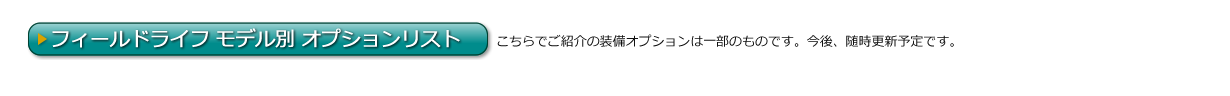 フィールドライフ モデル別 オプションリスト

こちらでご紹介の装備オプションは一部のものです。今後、随時更新予定です。